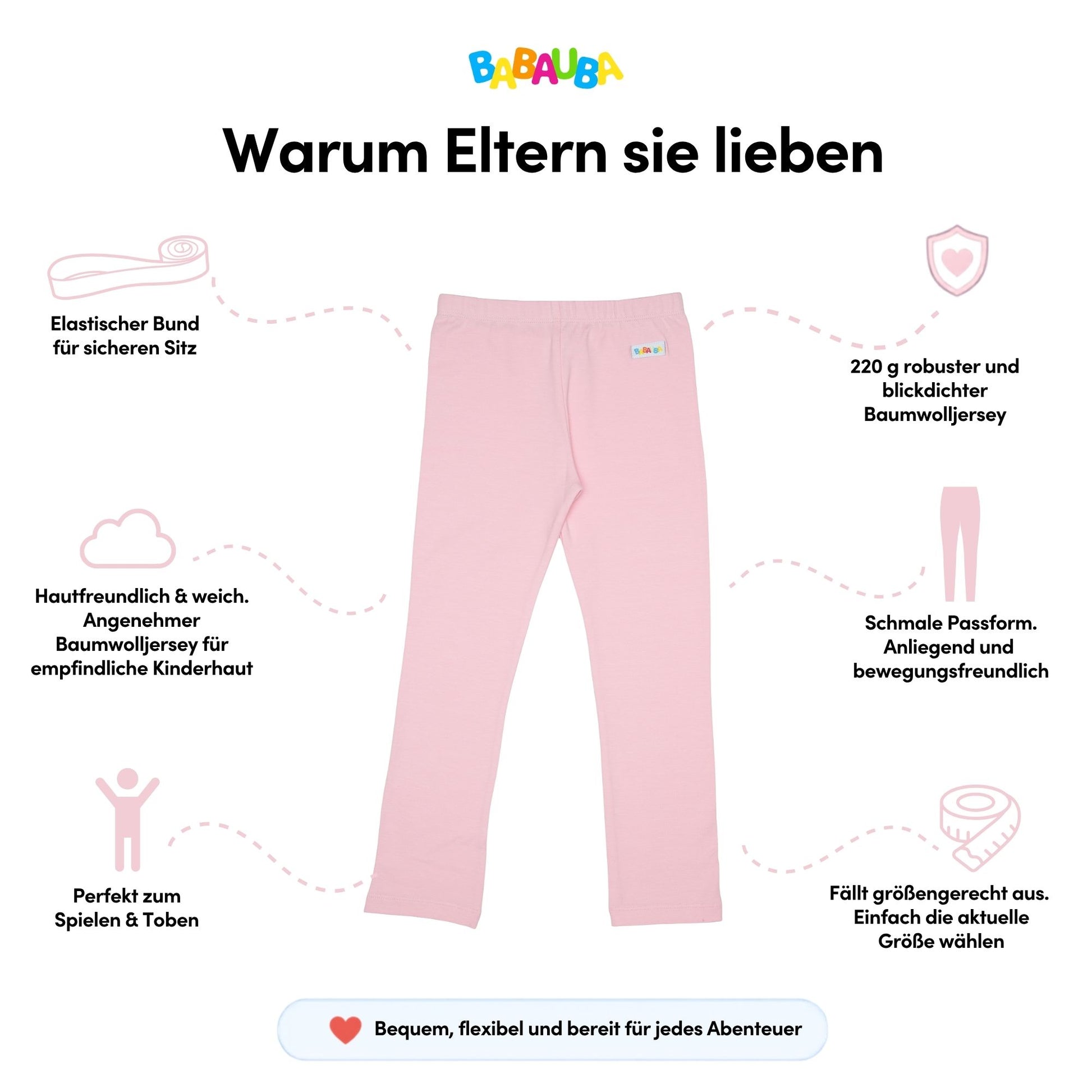 BABAUBA

Warum Eltern sie lieben

Elastischer Bund
für sicheren Sitz

Hautfreundlich & weich.
Angenehmer
Baumwolljersey für
empfindliche Kinderhaut

Perfekt zum
Spielen & Toben

BABAUBA

220 g robuster und
blickdichter
Baumwolljersey

Schmale Passform.
Anliegend und
bewegungsfreundlich

Fällt größengerecht aus.
Einfach die aktuelle
Größe wählen

Bequem, flexibel und bereit für jedes Abenteuer